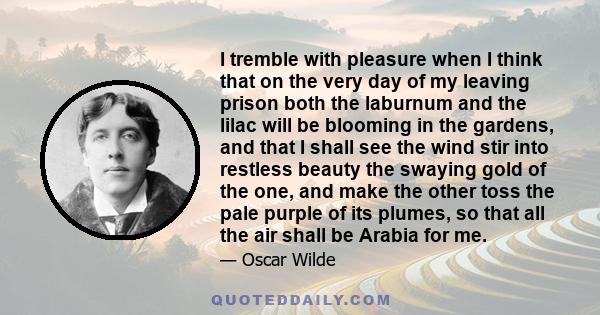 I tremble with pleasure when I think that on the very day of my leaving prison both the laburnum and the lilac will be blooming in the gardens, and that I shall see the wind stir into restless beauty the swaying gold of the one, and make the other toss the pale purple of its plumes, so that all the air shall be Arabia for me.

— Oscar Wilde

QUOTEDDAILY.COM